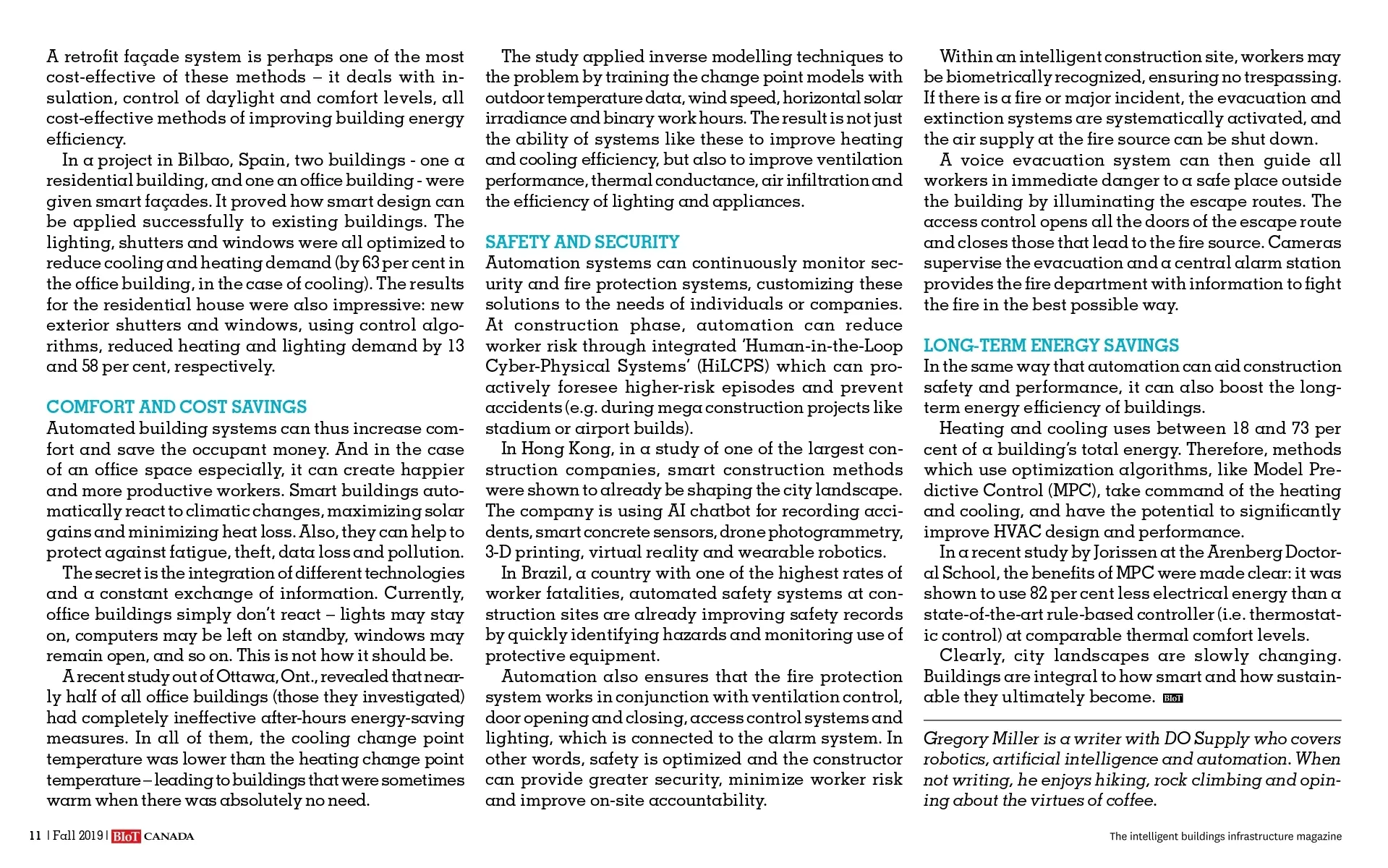 A retrofit façade system is perhaps one of the most cost-effective of these methods – it deals with insulation, control of daylight and comfort levels, all cost-effective methods of improving building energy efficiency.

In a project in Bilbao, Spain, two buildings - one a residential building, and one an office building - were given smart façades. It proved how smart design can be applied successfully to existing buildings. The lighting, shutters and windows were all optimized to reduce cooling and heating demand (by 63 per cent in the office building, in the case of cooling). The results for the residential house were also impressive: new exterior shutters and windows, using control algorithms, reduced heating and lighting demand by 13 and 58 per cent, respectively.

COMFORT AND COST SAVINGS
Automated building systems can thus increase comfort and save the occupant money. And in the case of an office space especially, it can create happier and more productive workers. Smart buildings automatically react to climatic changes, maximizing solar gains and minimizing heat loss. Also, they can help to protect against fatigue, theft, data loss and pollution.

The secret is the integration of different technologies and a constant exchange of information. Currently, office buildings simply don't react – lights may stay on, computers may be left on standby, windows may remain open, and so on. This is not how it should be.

A recent study out of Ottawa, Ont., revealed that nearly half of all office buildings (those they investigated) had completely ineffective after-hours energy-saving measures. In all of them, the cooling change point temperature was lower than the heating change point temperature – leading to buildings that were sometimes warm when there was absolutely no need.

The study applied inverse modelling techniques to the problem by training the change point models with outdoor temperature data, wind speed, horizontal solar irradiance and binary work hours. The result is not just the ability of systems like these to improve heating and cooling efficiency, but also to improve ventilation performance, thermal conductance, air infiltration and the efficiency of lighting and appliances.

SAFETY AND SECURITY
Automation systems can continuously monitor security and fire protection systems, customizing these solutions to the needs of individuals or companies. At construction phase, automation can reduce worker risk through integrated 'Human-in-the-Loop Cyber-Physical Systems' (HiLCPS) which can proactively foresee higher-risk episodes and prevent accidents (e.g. during mega construction projects like stadium or airport builds).

In Hong Kong, in a study of one of the largest construction companies, smart construction methods were shown to already be shaping the city landscape. The company is using AI chatbot for recording accidents, smart concrete sensors, drone photogrammetry, 3-D printing, virtual reality and wearable robotics.

In Brazil, a country with one of the highest rates of worker fatalities, automated safety systems at construction sites are already improving safety records by quickly identifying hazards and monitoring use of protective equipment.

Automation also ensures that the fire protection system works in conjunction with ventilation control, door opening and closing, access control systems and lighting, which is connected to the alarm system. In other words, safety is optimized and the constructor can provide greater security, minimize worker risk and improve on-site accountability.

Within an intelligent construction site, workers may be biometrically recognized, ensuring no trespassing. If there is a fire or major incident, the evacuation and extinction systems are systematically activated, and the air supply at the fire source can be shut down.

A voice evacuation system can then guide all workers in immediate danger to a safe place outside the building by illuminating the escape routes. The access control opens all the doors of the escape route and closes those that lead to the fire source. Cameras supervise the evacuation and a central alarm station provides the fire department with information to fight the fire in the best possible way.

LONG-TERM ENERGY SAVINGS
In the same way that automation can aid construction safety and performance, it can also boost the long-term energy efficiency of buildings.

Heating and cooling uses between 18 and 73 per cent of a building's total energy. Therefore, methods which use optimization algorithms, like Model Predictive Control (MPC), take command of the heating and cooling, and have the potential to significantly improve HVAC design and performance.

In a recent study by Jorissen at the Arenberg Doctoral School, the benefits of MPC were made clear: it was shown to use 82 per cent less electrical energy than a state-of-the-art rule-based controller (i.e. thermostatic control) at comparable thermal comfort levels.

Clearly, city landscapes are slowly changing. Buildings are integral to how smart and how sustainable they ultimately become. BIoT

Gregory Miller is a writer with DO Supply who covers robotics, artificial intelligence and automation. When not writing, he enjoys hiking, rock climbing and opining about the virtues of coffee.

11 | Fall 2019 | BIoT CANADA

The intelligent buildings infrastructure magazine